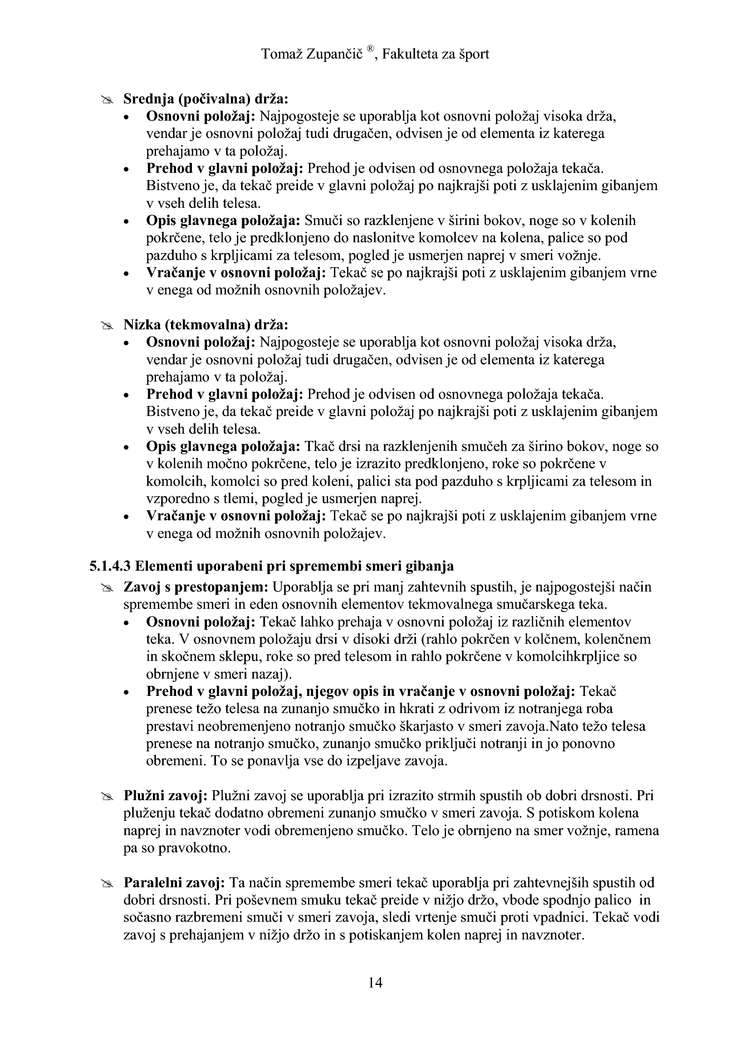 Tomaž Zupančič ®, Fakulteta za šport

Srednja (počivalna) drža:
• Osnovni položaj: Najpogosteje se uporablja kot osnovni položaj visoka drža, vendar je osnovni položaj tudi drugačen, odvisen je od elementa iz katerega prehajamo v ta položaj.
• Prehod v glavni položaj: Prehod je odvisen od osnovnega položaja tekača. Bistveno je, da tekač preide v glavni položaj po najkrajši poti z usklajenim gibanjem v vseh delih telesa.
• Opis glavnega položaja: Smuči so razklenjene v širini bokov, noge so v kolenih pokrčene, telo je predklonjeno do naslonitve komolcev na kolena, palice so pod pazduho s krpljicami za telesom, pogled je usmerjen naprej v smeri vožnje.
• Vračanje v osnovni položaj: Tekač se po najkrajši poti z usklajenim gibanjem vrne v enega od možnih osnovnih položajev.

Nizka (tekmovalna) drža:
• Osnovni položaj: Najpogosteje se uporablja kot osnovni položaj visoka drža, vendar je osnovni položaj tudi drugačen, odvisen je od elementa iz katerega prehajamo v ta položaj.
• Prehod v glavni položaj: Prehod je odvisen od osnovnega položaja tekača. Bistveno je, da tekač preide v glavni položaj po najkrajši poti z usklajenim gibanjem v vseh delih telesa.
• Opis glavnega položaja: Tkač drsi na razklenjenih smučeh za širino bokov, noge so v kolenih močno pokrčene, telo je izrazito predklonjeno, roke so pokrčene v komolcih, komolci so pred koleni, palici sta pod pazduho s krpljicami za telesom in vzporedno s tlemi, pogled je usmerjen naprej.
• Vračanje v osnovni položaj: Tekač se po najkrajši poti z usklajenim gibanjem vrne v enega od možnih osnovnih položajev.

5.1.4.3 Elementi uporabeni pri spremembi smeri gibanja
Zavoj s prestopanjem: Uporablja se pri manj zahtevnih spustih, je najpogostejši način spremembe smeri in eden osnovnih elementov tekmovalnega smučarskega teka.
• Osnovni položaj: Tekač lahko prehaja v osnovni položaj iz različnih elementov teka. V osnovnem položaju drsi v disoki drži (rahlo pokrčen v kolčnem, kolenčnem in skočnem sklepu, roke so pred telesom in rahlo pokrčene v komolcihkrpljice so obrnjene v smeri nazaj).
• Prehod v glavni položaj, njegov opis in vračanje v osnovni položaj: Tekač prenese težo telesa na zunanjo smučko in hkrati z odrivom iz notranjega roba prestavi neobremenjeno notranjo smučko škarjasto v smeri zavoja.Nato težo telesa prenese na notranjo smučko, zunanjo smučko priključi notranji in jo ponovno obremeni. To se ponavlja vse do izpeljave zavoja.

Plužni zavoj: Plužni zavoj se uporablja pri izrazito strmih spustih ob dobri drsnosti. Pri pluženju tekač dodatno obremeni zunanjo smučko v smeri zavoja. S potiskom kolena naprej in navznoter vodi obremenjeno smučko. Telo je obrnjeno na smer vožnje, ramena pa so pravokotno.

Paralelni zavoj: Ta način spremembe smeri tekač uporablja pri zahtevnejših spustih od dobri drsnosti. Pri poševnem smuku tekač preide v nižjo držo, vbode spodnjo palico in sočasno razbremeni smuči v smeri zavoja, sledi vrtenje smuči proti vpadnici. Tekač vodi zavoj s prehajanjem v nižjo držo in s potiskanjem kolen naprej in navznoter.

14